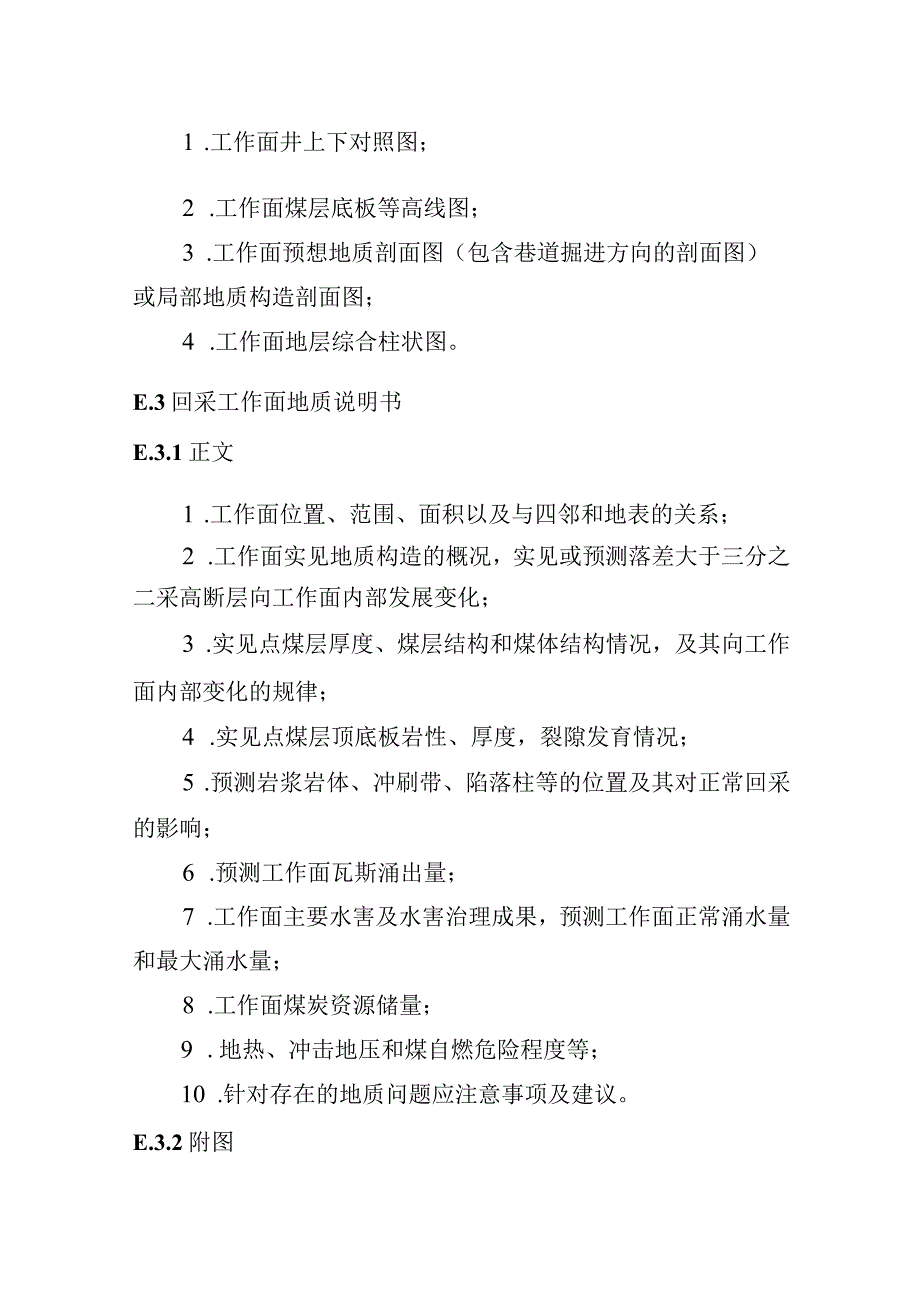 1 .工作面井上下对照图；

2 .工作面煤层底板等高线图；

3 .工作面预想地质剖面图（包含巷道掘进方向的剖面图）或局部地质构造剖面图；

4 .工作面地层综合柱状图。

E.3 回采工作面地质说明书

E.3.1 正文

1 .工作面位置、范围、面积以及与四邻和地表的关系；

2 .工作面实见地质构造的概况，实见或预测落差大于三分之二采高断层向工作面内部发展变化；

3 .实见点煤层厚度、煤层结构和煤体结构情况，及其向工作面内部变化的规律；

4 .实见点煤层顶底板岩性、厚度，裂隙发育情况；

5 .预测岩浆岩体、冲刷带、陷落柱等的位置及其对正常回采的影响；

6 .预测工作面瓦斯涌出量；

7 .工作面主要水害及水害治理成果，预测工作面正常涌水量和最大涌水量；

8 .工作面煤炭资源储量；

9 . 地热、冲击地压和煤自燃危险程度等；

10 .针对存在的地质问题应注意事项及建议。

E.3.2 附图